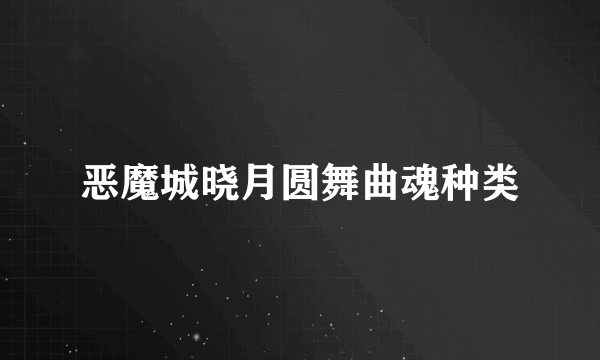 恶魔城晓月圆舞曲魂种类